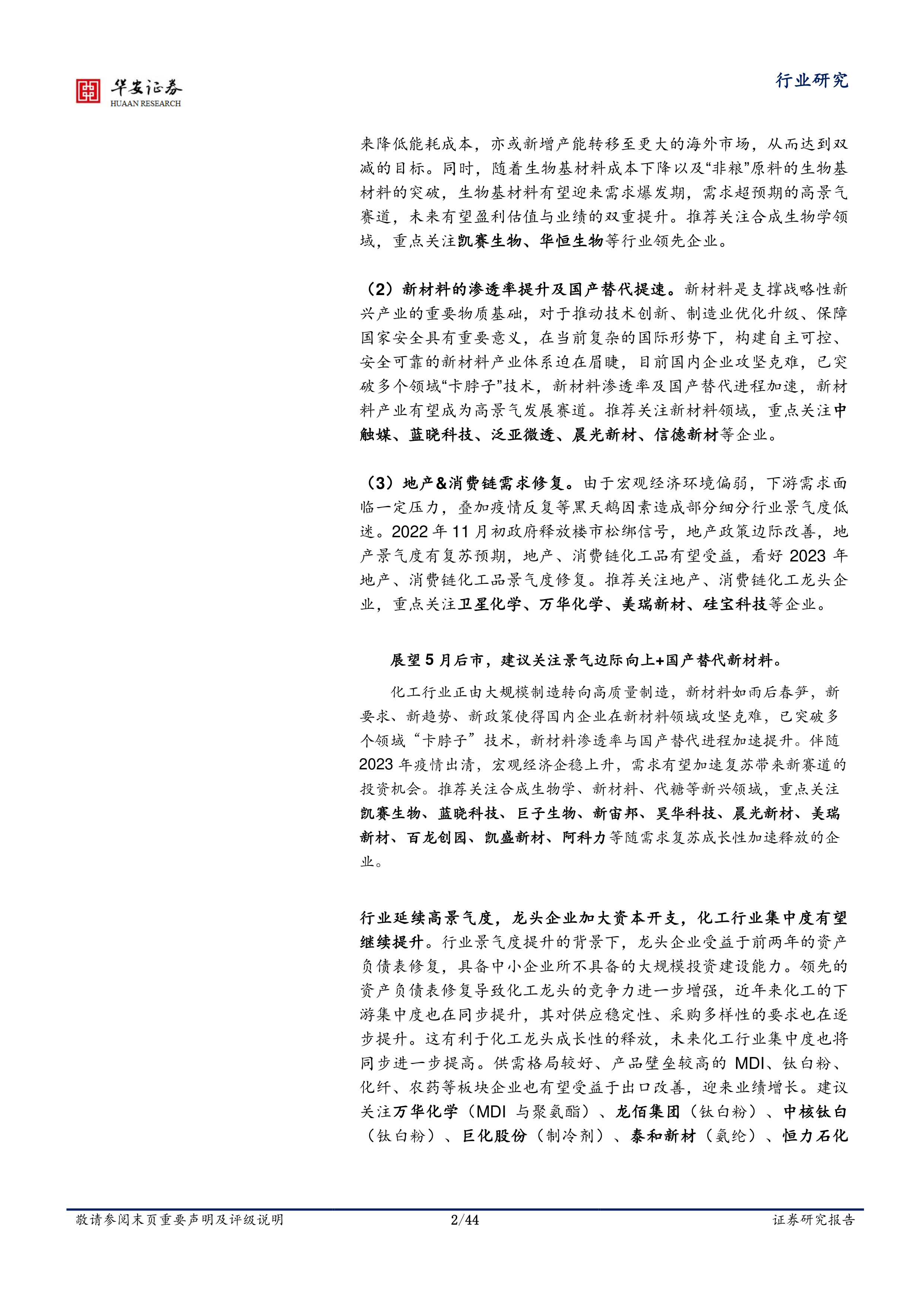 华安证券
HUAAN RESEARCH

行业研究

来降低能耗成本，亦或新增产能转移至更大的海外市场，从而达到双减的目标。同时，随着生物基材料成本下降以及“非粮”原料的生物基材料的突破，生物基材料有望迎来需求爆发期，需求超预期的高景气赛道，未来有望盈利估值与业绩的双重提升。推荐关注合成生物学领域，重点关注凯赛生物、华恒生物等行业领先企业。

（2）新材料的渗透率提升及国产替代提速。新材料是支撑战略性新兴产业的重要物质基础，对于推动技术创新、制造业优化升级、保障国家安全具有重要意义，在当前复杂的国际形势下，构建自主可控、安全可靠的新材料产业体系迫在眉睫，目前国内企业攻坚克难，已突破多个领域“卡脖子”技术，新材料渗透率及国产替代进程加速，新材料产业有望成为高景气发展赛道。推荐关注新材料领域，重点关注中触媒、蓝晓科技、泛亚微透、晨光新材、信德新材等企业。

（3）地产&消费链需求修复。由于宏观经济环境偏弱，下游需求面临一定压力，叠加疫情反复等黑天鹅因素造成部分细分行业景气度低迷。2022 年 11 月初政府释放楼市松绑信号，地产政策边际改善，地产景气度有复苏预期，地产、消费链化工品有望受益，看好 2023 年地产、消费链化工品景气度修复。推荐关注地产、消费链化工龙头企业，重点关注卫星化学、万华化学、美瑞新材、硅宝科技等企业。

展望 5 月后市，建议关注景气边际向上+国产替代新材料。

化工行业正由大规模制造转向高质量制造，新材料如雨后春笋，新要求、新趋势、新政策使得国内企业在新材料领域攻坚克难，已突破多个领域“卡脖子”技术，新材料渗透率与国产替代进程加速提升。伴随 2023 年疫情出清，宏观经济企稳上升，需求有望加速复苏带来新赛道的投资机会。推荐关注合成生物学、新材料、代糖等新兴领域，重点关注凯赛生物、蓝晓科技、巨子生物、新宙邦、昊华科技、晨光新材、美瑞新材、百龙创园、凯盛新材、阿科力等随需求复苏成长性加速释放的企业。

行业延续高景气度，龙头企业加大资本开支，化工行业集中度有望继续提升。行业景气度提升的背景下，龙头企业受益于前两年的资产负债表修复，具备中小企业所不具备的大规模投资建设能力。领先的资产负债表修复导致化工龙头的竞争力进一步增强，近年来化工的下游集中度也在同步提升，其对供应稳定性、采购多样性的要求也在逐步提升。这有利于化工龙头成长性的释放，未来化工行业集中度也将同步进一步提高。供需格局较好、产品壁垒较高的 MDI、钛白粉、化纤、农药等板块企业也有望受益于出口改善，迎来业绩增长。建议关注万华化学（MDI 与聚氨酯）、龙佰集团（钛白粉）、中核钛白（钛白粉）、巨化股份（制冷剂）、泰和新材（氨纶）、恒力石化

敬请参阅末页重要声明及评级说明 2/44 证券研究报告